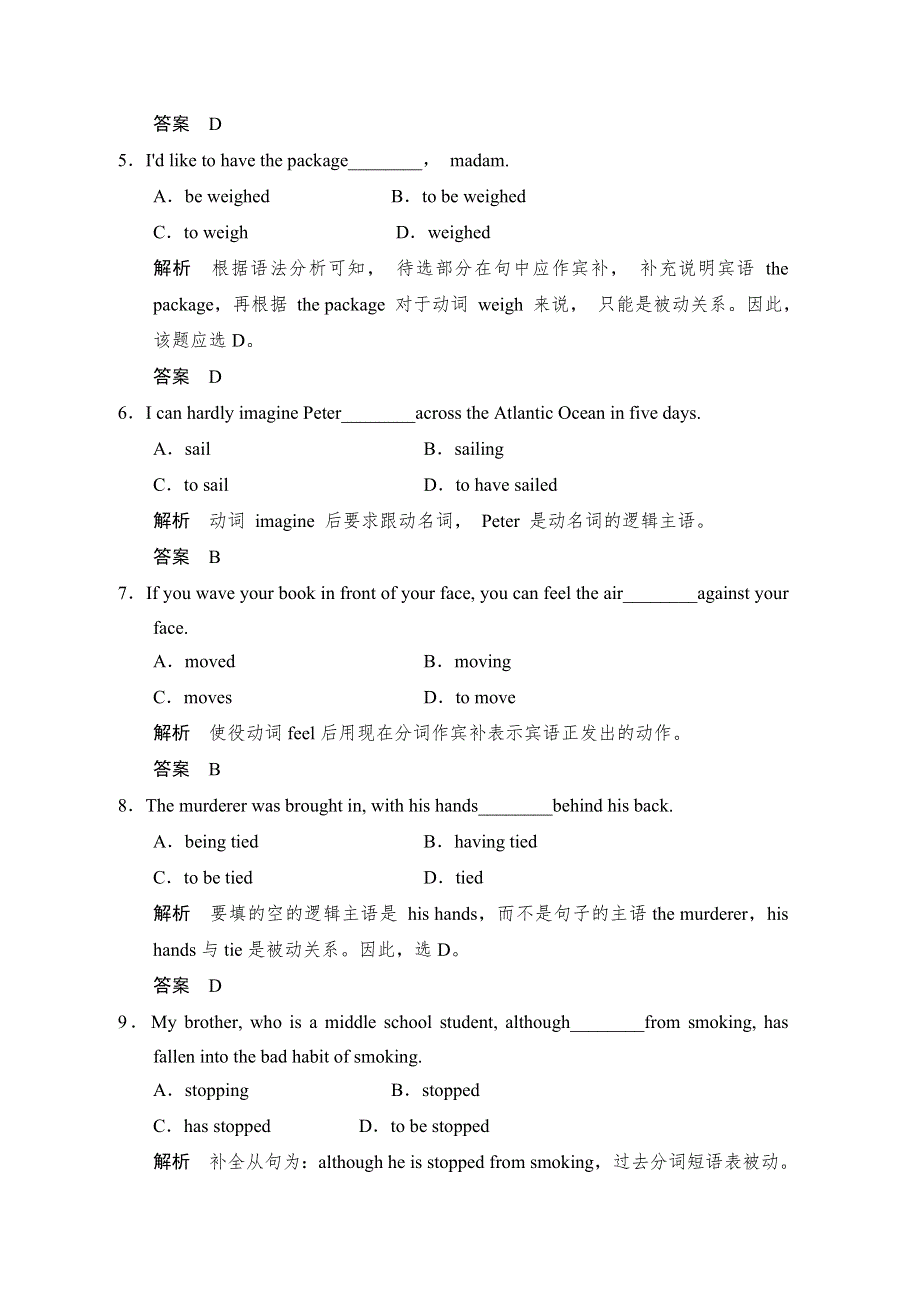 答案　D

5．I'd like to have the package________， madam.

A．be weighed　　B．to be weighed

C．to weigh　　D．weighed

解析　根据语法分析可知， 待选部分在句中应作宾补， 补充说明宾语 the package，再根据 the package 对于动词 weigh 来说， 只能是被动关系。因此，该题应选 D。

答案　D

6．I can hardly imagine Peter________across the Atlantic Ocean in five days.

A．sail　　B．sailing

C．to sail　　D．to have sailed

解析　动词 imagine 后要求跟动名词， Peter 是动名词的逻辑主语。

答案　B

7．If you wave your book in front of your face, you can feel the air________against your face.

A．moved　　B．moving

C．moves　　D．to move

解析　使役动词 feel 后用现在分词作宾补表示宾语正发出的动作。

答案　B

8．The murderer was brought in, with his hands________behind his back.

A．being tied　　B．having tied

C．to be tied　　D．tied

解析　要填的空的逻辑主语是 his hands，而不是句子的主语 the murderer，his hands 与 tie 是被动关系。因此，选 D。

答案　D

9．My brother, who is a middle school student, although________from smoking, has fallen into the bad habit of smoking.

A．stopping　　B．stopped

C．has stopped　　D．to be stopped

解析　补全从句为：although he is stopped from smoking，过去分词短语表被动。